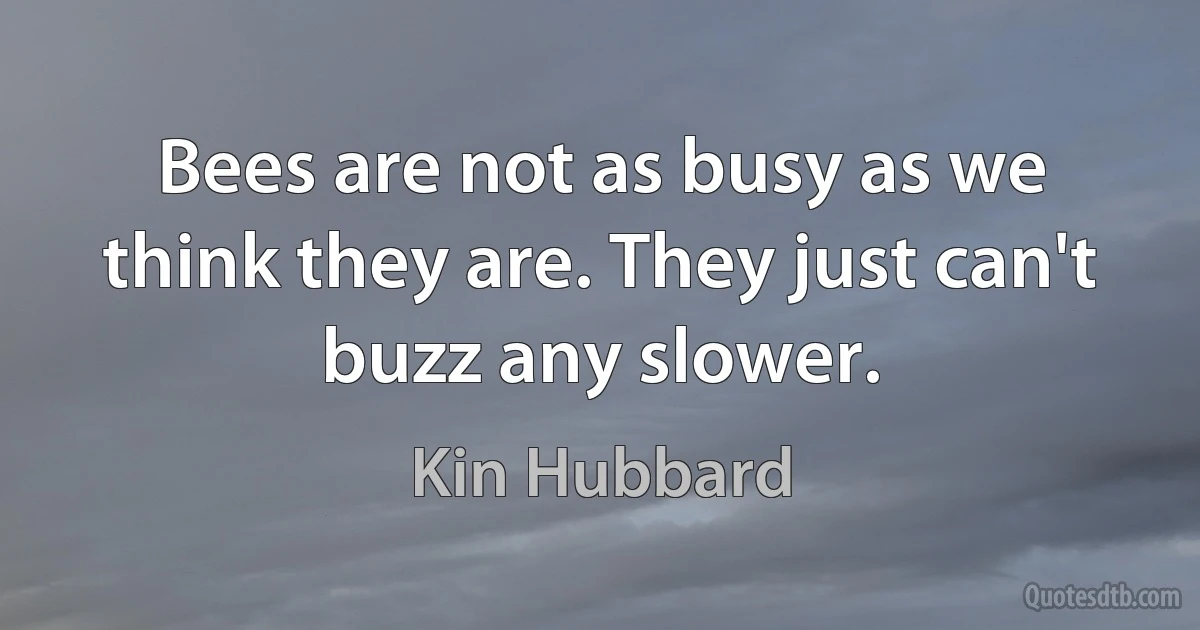 Bees are not as busy as we think they are. They just can't buzz any slower.

Kin Hubbard

Quotesdtb.com